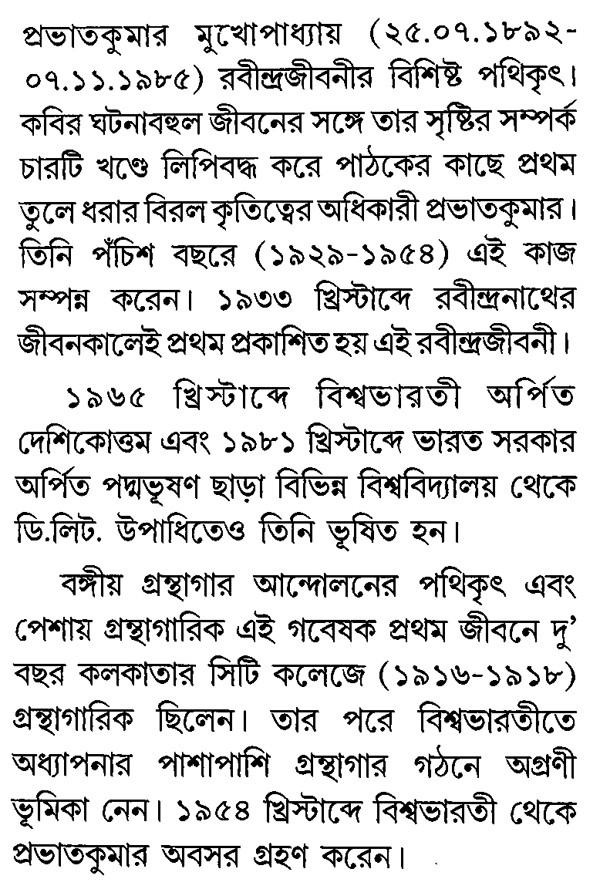 প্রভাতকুমার মুখোপাধ্যায় (২৫.০৭.১৮৯২-০৭.১১.১৯৮৫) রবীন্দ্রজীবনীর বিশিষ্ট পথিকৃৎ। কবির ঘটনাবহুল জীবনের সঙ্গে তার সৃষ্টির সম্পর্ক চারটি খণ্ডে লিপিবদ্ধ করে পাঠকের কাছে প্রথম তুলে ধরার বিরল কৃতিত্বের অধিকারী প্রভাতকুমার। তিনি পঁচিশ বছরে (১৯২৯-১৯৫৪) এই কাজ সম্পন্ন করেন। ১৯৩৩ খ্রিস্টাব্দে রবীন্দ্রনাথের জীবনকালেই প্রথম প্রকাশিত হয় এই রবীন্দ্রজীবনী।

১৯৬৫ খ্রিস্টাব্দে বিশ্বভারতী অর্পিত দেশিকোত্তম এবং ১৯৮১ খ্রিস্টাব্দে ভারত সরকার অর্পিত পদ্মভূষণ ছাড়া বিভিন্ন বিশ্ববিদ্যালয় থেকে ডি.লিট. উপাধিতেও তিনি ভূষিত হন।

বঙ্গীয় গ্রন্থাগার আন্দোলনের পথিকৃৎ এবং পেশায় গ্রন্থাগারিক এই গবেষক প্রথম জীবনে দু' বছর কলকাতার সিটি কলেজে (১৯১৬-১৯১৮) গ্রন্থাগারিক ছিলেন। তার পরে বিশ্বভারতীতে অধ্যাপনার পাশাপাশি গ্রন্থাগার গঠনে অগ্রণী ভূমিকা নেন। ১৯৫৪ খ্রিস্টাব্দে বিশ্বভারতী থেকে প্রভাতকুমার অবসর গ্রহণ করেন।